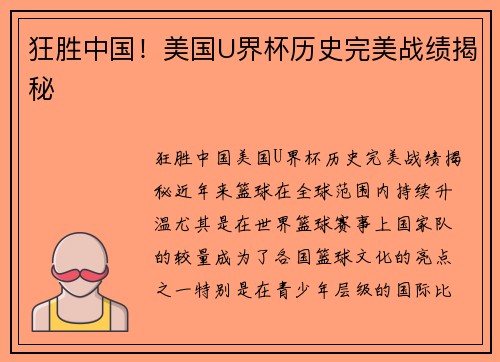 狂胜中国！美国U界杯历史完美战绩揭秘

狂胜中国美国U界杯历史完美战绩揭秘近年来篮球在全球范围内持续升温尤其是在世界篮球赛事上国家队的较量成为了各国篮球文化的亮点之一特别是在青少年层级的国际比